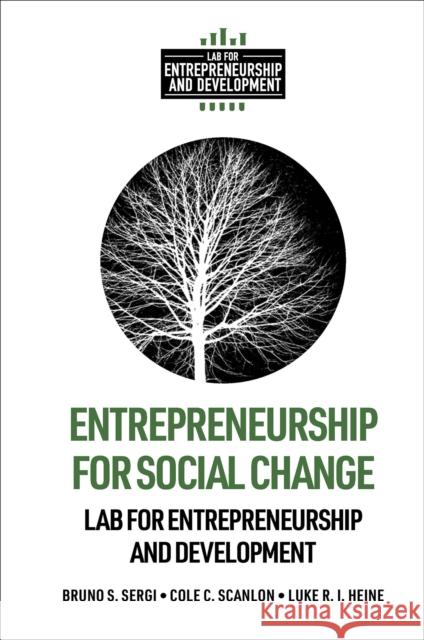 LAB FOR
ENTREPRENEURSHIP
AND DEVELOPMENT

ENTREPRENEURSHIP FOR SOCIAL CHANGE

LAB FOR ENTREPRENEURSHIP AND DEVELOPMENT

BRUNO S. SERGI • COLE C. SCANLON • LUKE R. I. HEINE